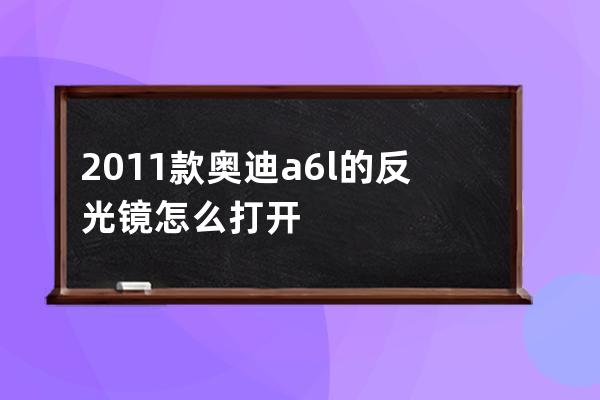 2011款奥迪a6l的反光镜怎么打开